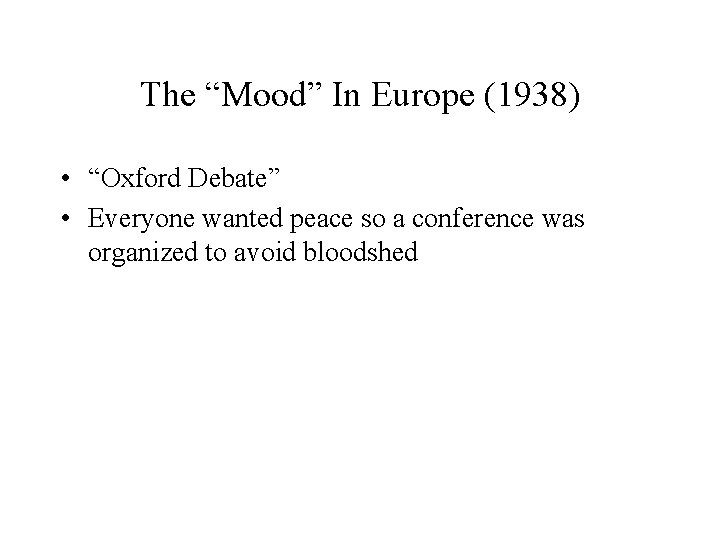 The “Mood” In Europe (1938)

• “Oxford Debate”
• Everyone wanted peace so a conference was organized to avoid bloodshed